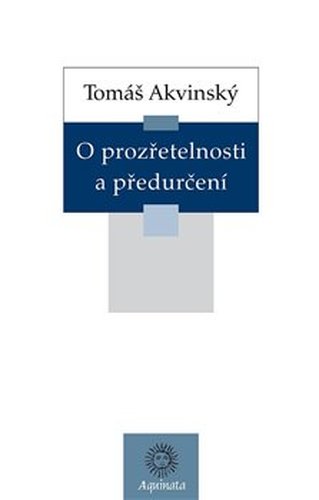 Tomáš Akvinský

O prozřetelnosti a předurčení

Aquinata